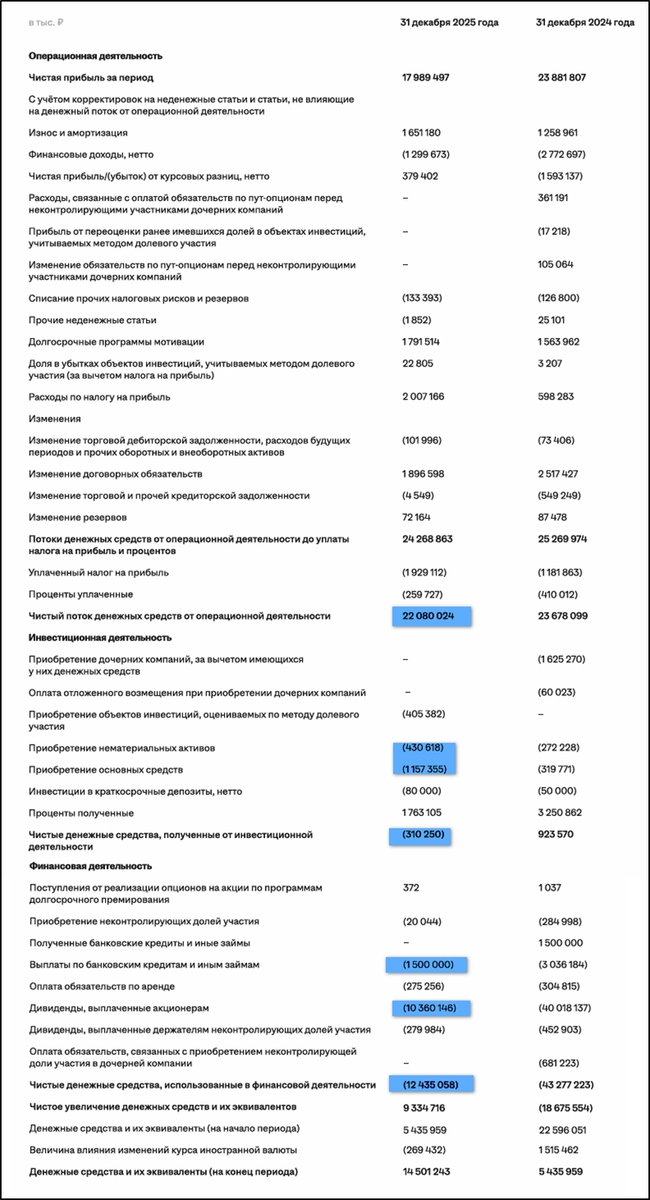 | в тыс. ₽ | 31 декабря 2025 года | 31 декабря 2024 года |
|---|---|---|
| Операционная деятельность | | |
| Чистая прибыль за период | 17 989 497 | 23 881 807 |
| С учётом корректировок на неденежные статьи и статьи, не влияющие на денежный поток от операционной деятельности | | |
| Износ и амортизация | 1 651 180 | 1 258 961 |
| Финансовые доходы, нетто | (1 299 673) | (2 772 697) |
| Чистая прибыль/(убыток) от курсовых разниц, нетто | 379 402 | (1 593 137) |
| Расходы, связанные с оплатой обязательств по пут-опционам перед неконтролирующими участниками дочерних компаний | – | 361 191 |
| Прибыль от переоценки ранее имевшихся долей в объектах инвестиций, учитываемых методом долевого участия | – | (17 218) |
| Изменение обязательств по пут-опционам перед неконтролирующими участниками дочерних компаний | – | 105 064 |
| Списание прочих налоговых рисков и резервов | (133 393) | (126 800) |
| Прочие неденежные статьи | (1 852) | 25 101 |
| Долгосрочные программы мотивации | 1 791 514 | 1 563 962 |
| Доля в убытках объектов инвестиций, учитываемых методом долевого участия (за вычетом налога на прибыль) | 22 805 | 3 207 |
| Расходы по налогу на прибыль | 2 007 166 | 598 283 |
| Изменения | | |
| Изменение торговой дебиторской задолженности, расходов будущих периодов и прочих оборотных и внеоборотных активов | (101 996) | (73 406) |
| Изменение договорных обязательств | 1 896 598 | 2 517 427 |
| Изменение торговой и прочей кредиторской задолженности | (4 549) | (549 249) |
| Изменение резервов | 72 164 | 87 478 |
| Потоки денежных средств от операционной деятельности до уплаты налога на прибыль и процентов | 24 268 863 | 25 269 974 |
| Уплаченный налог на прибыль | (1 929 112) | (1 181 863) |
| Проценты уплаченные | (259 727) | (410 012) |
| Чистый поток денежных средств от операционной деятельности | 22 080 024 | 23 678 099 |
| Инвестиционная деятельность | | |
| Приобретение дочерних компаний, за вычетом имеющихся у них денежных средств | – | (1 625 270) |
| Оплата отложенного возмещения при приобретении дочерних компаний | – | (60 023) |
| Приобретение объектов инвестиций, оцениваемых по методу долевого участия | (405 382) | – |
| Приобретение нематериальных активов | (430 618) | (272 228) |
| Приобретение основных средств | (1 157 355) | (319 771) |
| Инвестиции в краткосрочные депозиты, нетто | (80 000) | (50 000) |
| Проценты полученные | 1 763 105 | 3 250 862 |
| Чистые денежные средства, полученные от инвестиционной деятельности | (310 250) | 923 570 |
| Финансовая деятельность | | |
| Поступления от реализации опционов на акции по программам долгосрочного премирования | 372 | 1 037 |
| Приобретение неконтролирующих долей участия | (20 044) | (284 998) |
| Полученные банковские кредиты и иные займы | – | 1 500 000 |
| Выплаты по банковским кредитам и иным займам | (1 500 000) | (3 036 184) |
| Оплата обязательств по аренде | (275 256) | (304 815) |
| Дивиденды, выплаченные акционерам | (10 360 146) | (40 018 137) |
| Дивиденды, выплаченные держателям неконтролирующих долей участия | (279 984) | (452 903) |
| Оплата обязательств, связанных с приобретением неконтролирующей доли участия в дочерней компании | – | (681 223) |
| Чистые денежные средства, использованные в финансовой деятельности | (12 435 058) | (43 277 223) |
| Чистое увеличение денежных средств и их эквивалентов | 9 334 716 | (18 675 554) |
| Денежные средства и их эквиваленты (на начало периода) | 5 435 959 | 22 596 051 |
| Величина влияния изменений курса иностранной валюты | (269 432) | 1 515 462 |
| Денежные средства и их эквиваленты (на конец периода) | 14 501 243 | 5 435 959 |